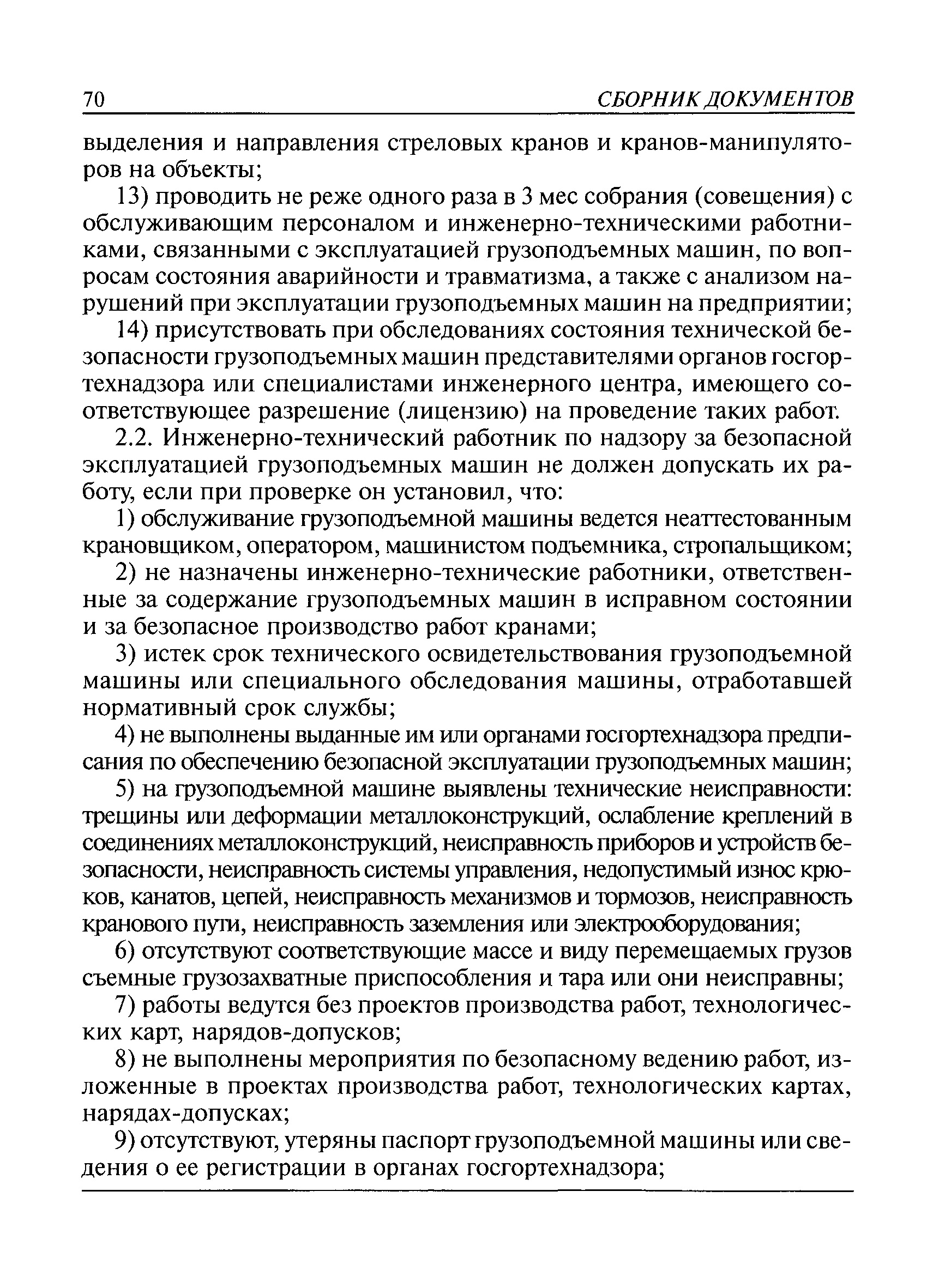 70 СБОРНИК ДОКУМЕНТОВ

выделения и направления стреловых кранов и кранов-манипуляторов на объекты;

13) проводить не реже одного раза в 3 мес собрания (совещения) с обслуживающим персоналом и инженерно-техническими работниками, связанными с эксплуатацией грузоподъемных машин, по вопросам состояния аварийности и травматизма, а также с анализом нарушений при эксплуатации грузоподъемных машин на предприятии;

14) присутствовать при обследованиях состояния технической безопасности грузоподъемных машин представителями органов госгортехнадзора или специалистами инженерного центра, имеющего соответствующее разрешение (лицензию) на проведение таких работ.

2.2. Инженерно-технический работник по надзору за безопасной эксплуатацией грузоподъемных машин не должен допускать их работу, если при проверке он установил, что:

1) обслуживание грузоподъемной машины ведется неаттестованным крановщиком, оператором, машинистом подъемника, стропальщиком;

2) не назначены инженерно-технические работники, ответственные за содержание грузоподъемных машин в исправном состоянии и за безопасное производство работ кранами;

3) истек срок технического освидетельствования грузоподъемной машины или специального обследования машины, отработавшей нормативный срок службы;

4) не выполнены выданные им или органами госгортехнадзора предписания по обеспечению безопасной эксплуатации грузоподъемных машин;

5) на грузоподъемной машине выявлены технические неисправности: трещины или деформации металлоконструкций, ослабление креплений в соединениях металлоконструкций, неисправность приборов и устройств безопасности, неисправность системы управления, недопустимый износ крюков, канатов, цепей, неисправность механизмов и тормозов, неисправность кранового пути, неисправность заземления или электрооборудования;

6) отсутствуют соответствующие массе и виду перемещаемых грузов съемные грузозахватные приспособления и тара или они неисправны;

7) работы ведутся без проектов производства работ, технологических карт, нарядов-допусков;

8) не выполнены мероприятия по безопасному ведению работ, изложенные в проектах производства работ, технологических картах, нарядах-допусках;

9) отсутствуют, утеряны паспорт грузоподъемной машины или сведения о ее регистрации в органах госгортехнадзора;